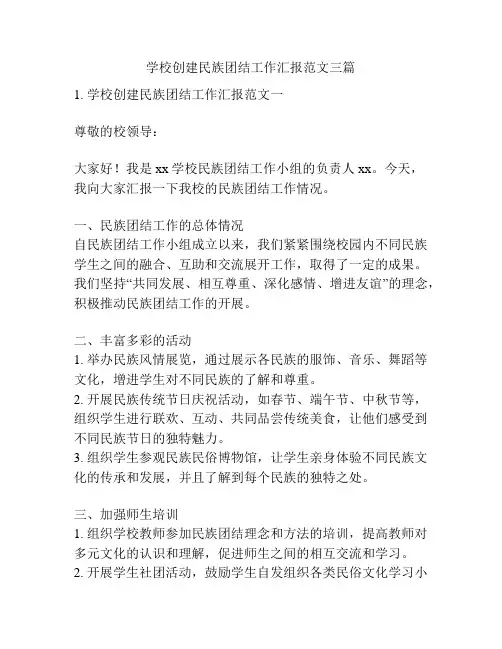 学校创建民族团结工作汇报范文三篇

1. 学校创建民族团结工作汇报范文一

尊敬的校领导：

大家好！我是 xx 学校民族团结工作小组的负责人 xx。今天，我向大家汇报一下我校的民族团结工作情况。

一、民族团结工作的总体情况
自民族团结工作小组成立以来，我们紧紧围绕校园内不同民族学生之间的融合、互助和交流展开工作，取得了一定的成果。我们坚持“共同发展、相互尊重、深化感情、增进友谊”的理念，积极推动民族团结工作的开展。

二、丰富多彩的活动
1. 举办民族风情展览，通过展示各民族的服饰、音乐、舞蹈等文化，增进学生对不同民族的了解和尊重。
2. 开展民族传统节日庆祝活动，如春节、端午节、中秋节等，组织学生进行联欢、互动、共同品尝传统美食，让他们感受到不同民族节日的独特魅力。
3. 组织学生参观民族民俗博物馆，让学生亲身体验不同民族文化的传承和发展，并且了解到每个民族的独特之处。

三、加强师生培训
1. 组织学校教师参加民族团结理念和方法的培训，提高教师对多元文化的认识和理解，促进师生之间的相互交流和学习。
2. 开展学生社团活动，鼓励学生自发组织各类民俗文化学习小